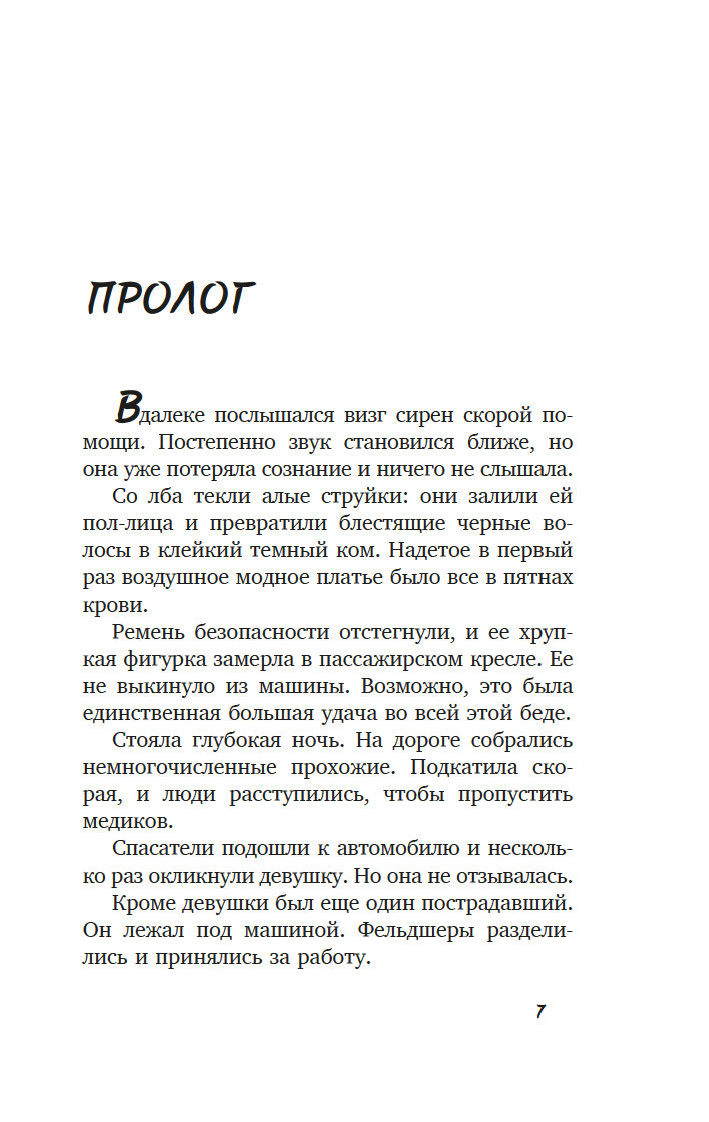 ПРОЛОГ

Вдалеке послышался визг сирен скорой помощи. Постепенно звук становился ближе, но она уже потеряла сознание и ничего не слышала.

Со лба текли алые струйки: они залили ей пол-лица и превратили блестящие черные волосы в клейкий темный ком. Надетое в первый раз воздушное модное платье было все в пятнах крови.

Ремень безопасности отстегнули, и ее хрупкая фигурка замерла в пассажирском кресле. Ее не выкинуло из машины. Возможно, это была единственная большая удача во всей этой беде.

Стояла глубокая ночь. На дороге собрались немногочисленные прохожие. Подкатила скорая, и люди расступились, чтобы пропустить медиков.

Спасатели подошли к автомобилю и несколько раз окликнули девушку. Но она не отзывалась.

Кроме девушки был еще один пострадавший. Он лежал под машиной. Фельдшеры разделились и принялись за работу.

7